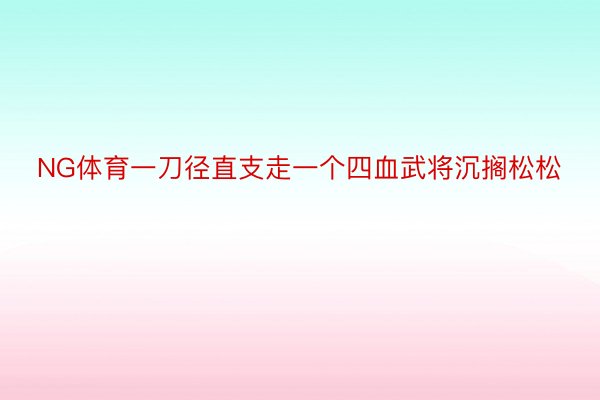 NG体育一刀径直支走一个四血武将沉搁松松